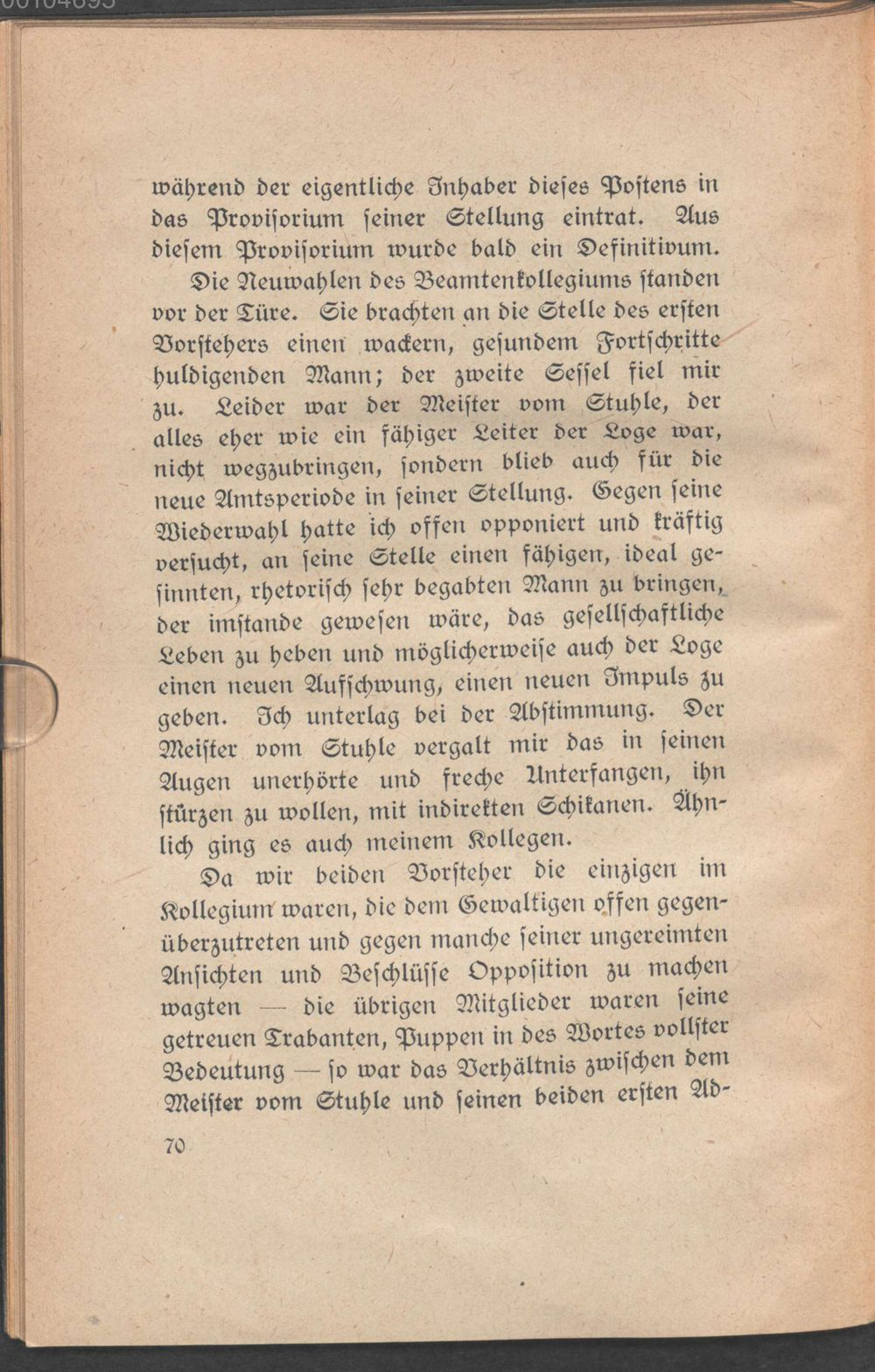 während der eigentliche Inhaber dieses Postens in das Provisorium seiner Stellung eintrat. Aus diesem Provisorium wurde bald ein Definitivum.

Die Neuwahlen des Beamtenkollegiums standen vor der Türe. Sie brachten an die Stelle des ersten Vorstehers einen wackern, gesundem Fortschritte huldigenden Mann; der zweite Sessel fiel mir zu. Leider war der Meister vom Stuhle, der alles eher wie ein fähiger Leiter der Loge war, nicht wegzubringen, sondern blieb auch für die neue Amtsperiode in seiner Stellung. Gegen seine Wiederwahl hatte ich offen opponiert und kräftig versucht, an seine Stelle einen fähigen, ideal gesinnten, rhetorisch sehr begabten Mann zu bringen, der imstande gewesen wäre, das gesellschaftliche Leben zu heben und möglicherweise auch der Loge einen neuen Aufschwung, einen neuen Impuls zu geben. Ich unterlag bei der Abstimmung. Der Meister vom Stuhle vergalt mir das in seinen Augen unerhörte und freche Unterfangen, ihn stürzen zu wollen, mit indirekten Schikanen. Ähnlich ging es auch meinem Kollegen.

Da wir beiden Vorsteher die einzigen im Kollegium waren, die dem Gewaltigen offen gegenüberzutreten und gegen manche seiner ungereimten Ansichten und Beschlüsse Opposition zu machen wagten — die übrigen Mitglieder waren seine getreuen Trabanten, Puppen in des Wortes vollster Bedeutung — so war das Verhältnis zwischen dem Meister vom Stuhle und seinen beiden ersten Ad-

70